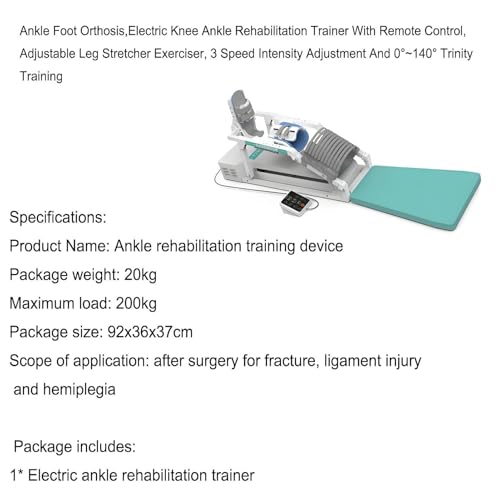 Ankle Foot Orthosis,Electric Knee Ankle Rehabilitation Trainer With Remote Control, Adjustable Leg Stretcher Exerciser, 3 Speed Intensity Adjustment And 0°~140° Trinity Training

Specifications:

Product Name: Ankle rehabilitation training device

Package weight: 20kg

Maximum load: 200kg

Package size: 92x36x37cm

Scope of application: after surgery for fracture, ligament injury and hemiplegia

Package includes:

1* Electric ankle rehabilitation trainer